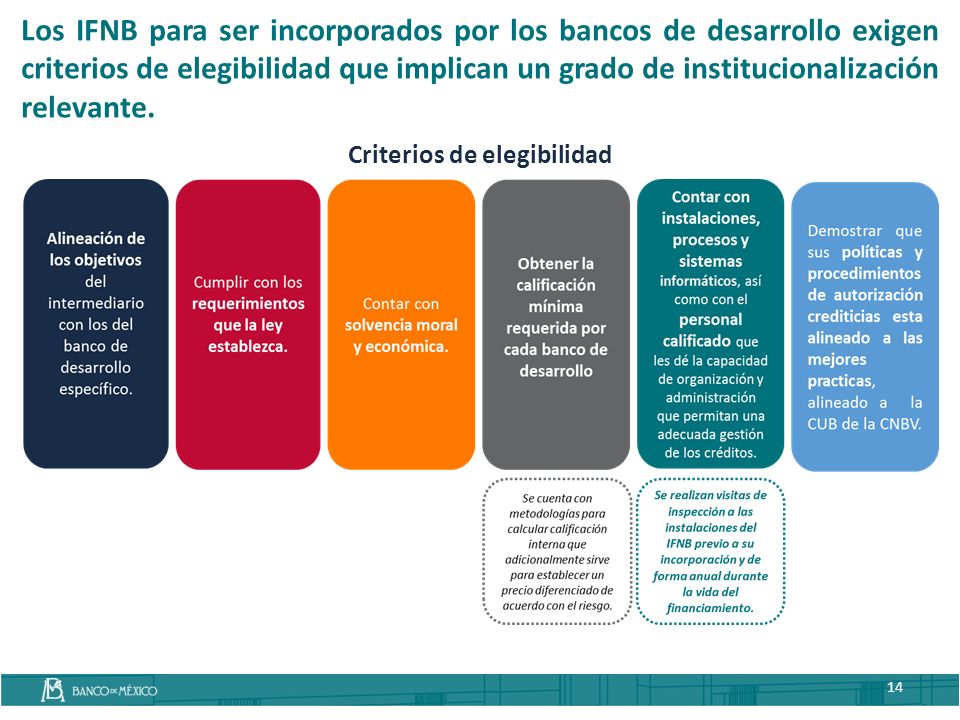 Los IFNB para ser incorporados por los bancos de desarrollo exigen criterios de elegibilidad que implican un grado de institucionalización relevante.

Criterios de elegibilidad

Alineación de los objetivos del intermediario con los del banco de desarrollo específico.

Cumplir con los requerimientos que la ley establezca.

Contar con solvencia moral y económica.

Obtener la calificación mínima requerida por cada banco de desarrollo

Contar con instalaciones, procesos y sistemas informáticos, así como con el personal calificado que les dé la capacidad de organización y administración que permitan una adecuada gestión de los créditos.

Demostrar que sus políticas y procedimientos de autorización crediticias esta alineado a las mejores practicas, alineado a la CUB de la CNBV.

Se cuenta con metodologías para calcular calificación interna que adicionalmente sirve para establecer un precio diferenciado de acuerdo con el riesgo.

Se realizan visitas de inspección a las instalaciones del IFNB previo a su incorporación y de forma anual durante la vida del financiamiento.

BANCO DE MÉXICO

14